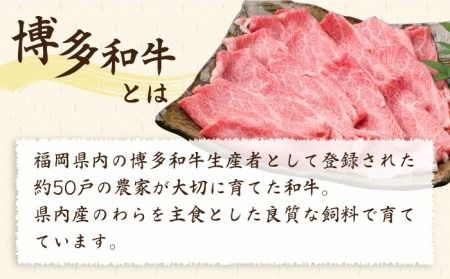 博多和牛
とは

福岡県内の博多和牛生産者として登録された約50戸の農家が大切に育てた和牛。
県内産のわらを主食とした良質な飼料で育てています。